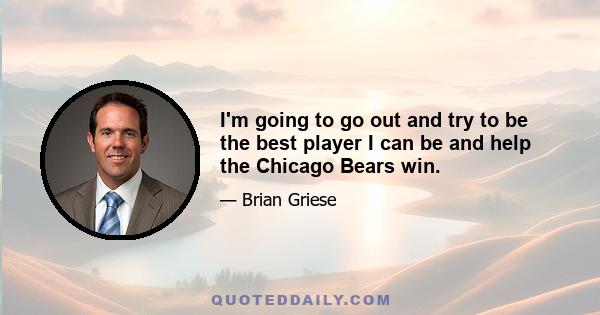 I'm going to go out and try to be the best player I can be and help the Chicago Bears win.

— Brian Griese

QUOTEDDAILY.COM